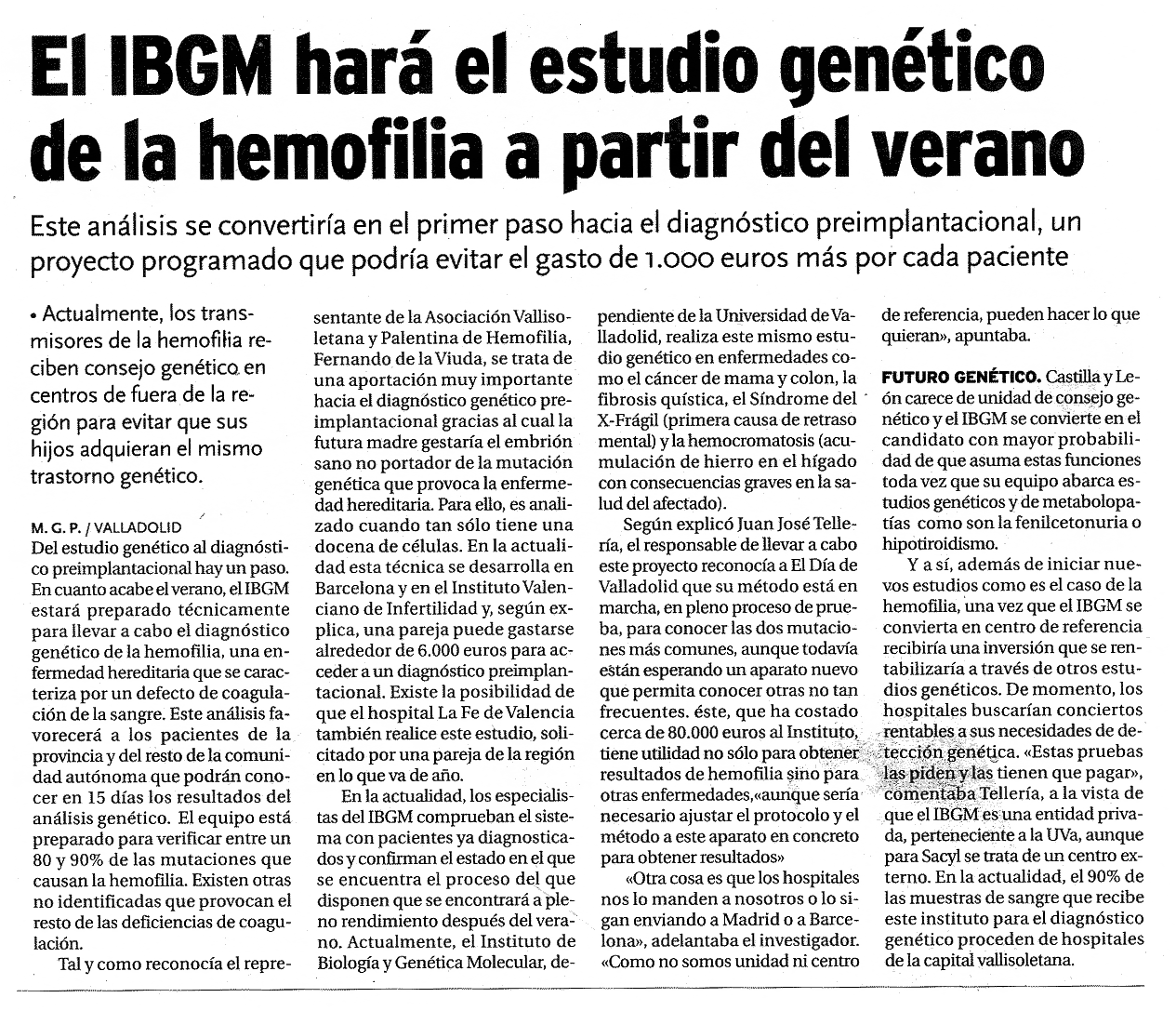 El IBGM hará el estudio genético de la hemofilia a partir del verano

Este análisis se convertiría en el primer paso hacia el diagnóstico preimplantacional, un proyecto programado que podría evitar el gasto de 1.000 euros más por cada paciente

• Actualmente, los transmisores de la hemofilia reciben consejo genético en centros de fuera de la región para evitar que sus hijos adquieran el mismo trastorno genético.

M. G. P. / VALLADOLID
Del estudio genético al diagnóstico preimplantacional hay un paso. En cuanto acabe el verano, el IBGM estará preparado técnicamente para llevar a cabo el diagnóstico genético de la hemofilia, una enfermedad hereditaria que se caracteriza por un defecto de coagulación de la sangre. Este análisis favorecerá a los pacientes de la provincia y del resto de la comunidad autónoma que podrán conocer en 15 días los resultados del análisis genético. El equipo está preparado para verificar entre un 80 y 90% de las mutaciones que causan la hemofilia. Existen otras no identificadas que provocan el resto de las deficiencias de coagulación.

Tal y como reconocía el representante de la Asociación Vallisoletana y Palentina de Hemofilia, Fernando de la Viuda, se trata de una aportación muy importante hacia el diagnóstico genético preimplantacional gracias al cual la futura madre gestaría el embrión sano no portador de la mutación genética que provoca la enfermedad hereditaria. Para ello, es analizado cuando tan sólo tiene una docena de células. En la actualidad esta técnica se desarrolla en Barcelona y en el Instituto Valenciano de Infertilidad y, según explica, una pareja puede gastarse alrededor de 6.000 euros para acceder a un diagnóstico preimplantacional. Existe la posibilidad de que el hospital La Fe de Valencia también realice este estudio, solicitado por una pareja de la región en lo que va de año.

En la actualidad, los especialistas del IBGM comprueban el sistema con pacientes ya diagnosticados y confirman el estado en el que se encuentra el proceso del que disponen que se encontrará a pleno rendimiento después del verano. Actualmente, el Instituto de Biología y Genética Molecular, dependiente de la Universidad de Valladolid, realiza este mismo estudio genético en enfermedades como el cáncer de mama y colon, la fibrosis quística, el Síndrome del X-Frágil (primera causa de retraso mental) y la hemocromatosis (acumulación de hierro en el hígado con consecuencias graves en la salud del afectado).

Según explicó Juan José Tellería, el responsable de llevar a cabo este proyecto reconocía a El Día de Valladolid que su método está en marcha, en pleno proceso de prueba, para conocer las dos mutaciones más comunes, aunque todavía están esperando un aparato nuevo que permita conocer otras no tan frecuentes. éste, que ha costado cerca de 80.000 euros al Instituto, tiene utilidad no sólo para obtener resultados de hemofilia sino para otras enfermedades,«aunque sería necesario ajustar el protocolo y el método a este aparato en concreto para obtener resultados»

«Otra cosa es que los hospitales nos lo manden a nosotros o lo sigan enviando a Madrid o a Barcelona», adelantaba el investigador. «Como no somos unidad ni centro de referencia, pueden hacer lo que quieran», apuntaba.

FUTURO GENÉTICO. Castilla y León carece de unidad de consejo genético y el IBGM se convierte en el candidato con mayor probabilidad de que asuma estas funciones toda vez que su equipo abarca estudios genéticos y de metabolopatías como son la fenilcetonuria o hipotiroidismo.

Y a sí, además de iniciar nuevos estudios como es el caso de la hemofilia, una vez que el IBGM se convierta en centro de referencia recibiría una inversión que se rentabilizaría a través de otros estudios genéticos. De momento, los hospitales buscarían conciertos rentables a sus necesidades de detección genética. «Estas pruebas las piden y las tienen que pagar», comentaba Tellería, a la vista de que el IBGM es una entidad privada, perteneciente a la UVa, aunque para Sacyl se trata de un centro externo. En la actualidad, el 90% de las muestras de sangre que recibe este instituto para el diagnóstico genético proceden de hospitales de la capital vallisoletana.